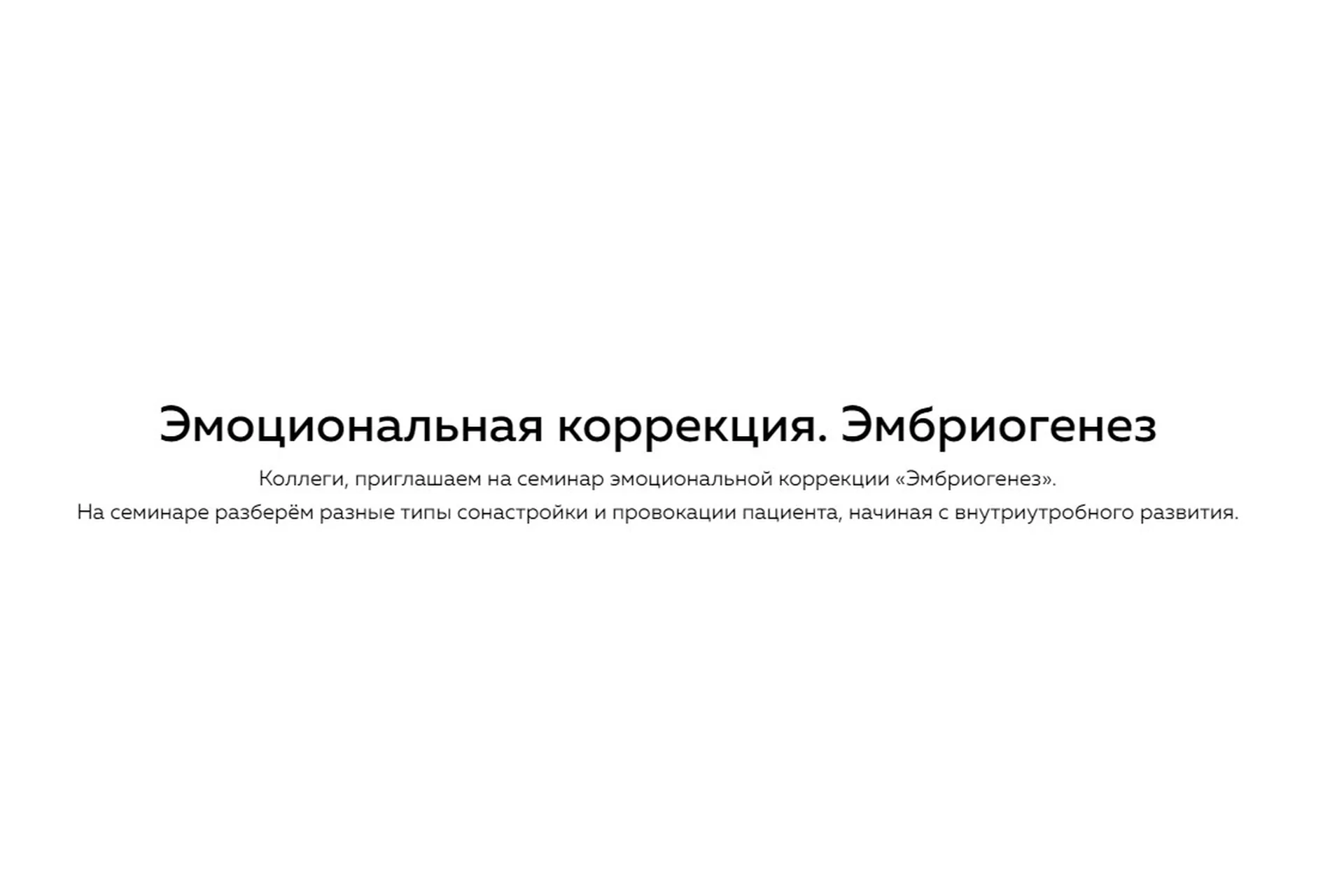 Эмоциональная коррекция. Эмбриогенез

Коллеги, приглашаем на семинар эмоциональной коррекции «Эмбриогенез».
На семинаре разберём разные типы сонастройки и провокации пациента, начиная с внутриутробного развития.